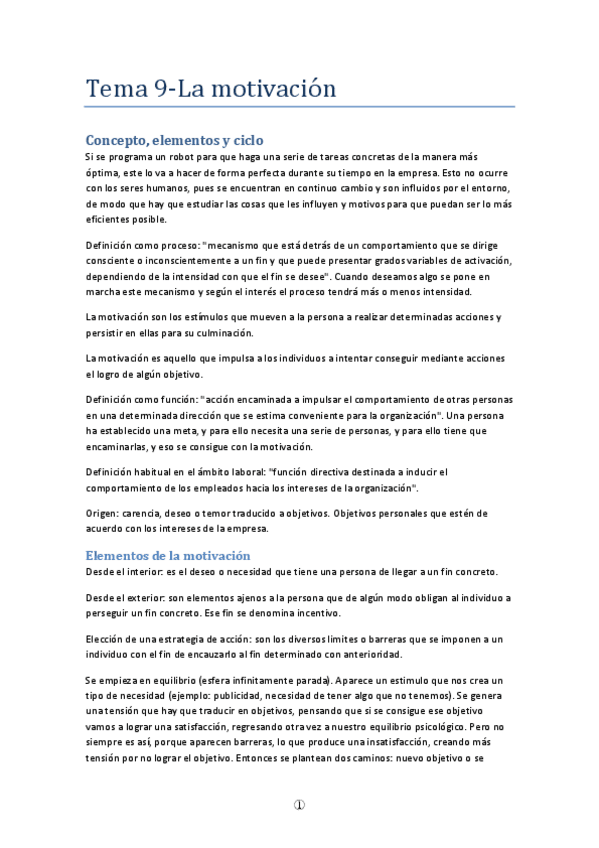 Tema 9-La motivación

Concepto, elementos y ciclo

Si se programa un robot para que haga una serie de tareas concretas de la manera más óptima, este lo va a hacer de forma perfecta durante su tiempo en la empresa. Esto no ocurre con los seres humanos, pues se encuentran en continuo cambio y son influidos por el entorno, de modo que hay que estudiar las cosas que les influyen y motivos para que puedan ser lo más eficientes posible.

Definición como proceso: "mecanismo que está detrás de un comportamiento que se dirige consciente o inconscientemente a un fin y que puede presentar grados variables de activación, dependiendo de la intensidad con que el fin se desee". Cuando deseamos algo se pone en marcha este mecanismo y según el interés el proceso tendrá más o menos intensidad.

La motivación son los estímulos que mueven a la persona a realizar determinadas acciones y persistir en ellas para su culminación.

La motivación es aquello que impulsa a los individuos a intentar conseguir mediante acciones el logro de algún objetivo.

Definición como función: "acción encaminada a impulsar el comportamiento de otras personas en una determinada dirección que se estima conveniente para la organización". Una persona ha establecido una meta, y para ello necesita una serie de personas, y para ello tiene que encaminarlas, y eso se consigue con la motivación.

Definición habitual en el ámbito laboral: "función directiva destinada a inducir el comportamiento de los empleados hacia los intereses de la organización".

Origen: carencia, deseo o temor traducido a objetivos. Objetivos personales que estén de acuerdo con los intereses de la empresa.

Elementos de la motivación

Desde el interior: es el deseo o necesidad que tiene una persona de llegar a un fin concreto.

Desde el exterior: son elementos ajenos a la persona que de algún modo obligan al individuo a perseguir un fin concreto. Ese fin se denomina incentivo.

Elección de una estrategia de acción: son los diversos límites o barreras que se imponen a un individuo con el fin de encauzarlo al fin determinado con anterioridad.

Se empieza en equilibrio (esfera infinitamente parada). Aparece un estimulo que nos crea un tipo de necesidad (ejemplo: publicidad, necesidad de tener algo que no tenemos). Se genera una tensión que hay que traducir en objetivos, pensando que si se consigue ese objetivo vamos a lograr una satisfacción, regresando otra vez a nuestro equilibrio psicológico. Pero no siempre es así, porque aparecen barreras, lo que produce una insatisfacción, creando más tensión por no lograr el objetivo. Entonces se plantean dos caminos: nuevo objetivo o se

①